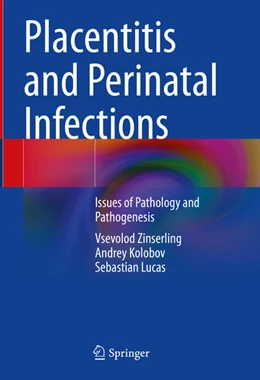 Placentitis and Perinatal Infections

Issues of Pathology and Pathogenesis

Vsevolod Zinserling
Andrey Kolobov
Sebastian Lucas

Springer